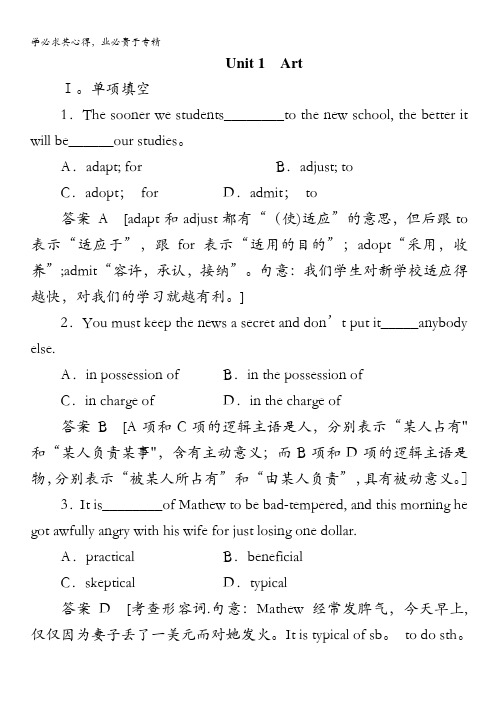 学必求其心得，业必贵于专精

Unit 1 Art

Ⅰ。单项填空

1．The sooner we students________to the new school, the better it will be______our studies。

A．adapt; for B．adjust; to

C．adopt; for D．admit; to

答案 A [adapt 和 adjust 都有“(使)适应”的意思，但后跟 to 表示“适应于”，跟 for 表示“适用的目的”；adopt“采用，收养”;admit“容许，承认，接纳”。句意：我们学生对新学校适应得越快，对我们的学习就越有利。]

2．You must keep the news a secret and don’t put it_____anybody else.

A．in possession of B．in the possession of

C．in charge of D．in the charge of

答案 B [A 项和 C 项的逻辑主语是人，分别表示“某人占有"和“某人负责某事",含有主动意义；而 B 项和 D 项的逻辑主语是物，分别表示“被某人所占有”和“由某人负责”，具有被动意义。]

3．It is________of Mathew to be bad-tempered, and this morning he got awfully angry with his wife for just losing one dollar.

A．practical B．beneficial

C．skeptical D．typical

答案 D [考查形容词.句意：Mathew 经常发脾气，今天早上，仅仅因为妻子丢了一美元而对她发火。It is typical of sb。 to do sth。